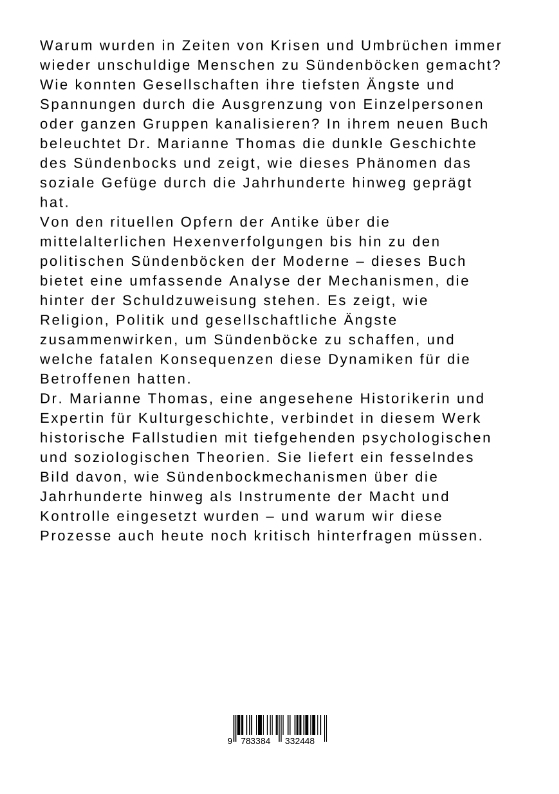 Warum wurden in Zeiten von Krisen und Umbrüchen immer wieder unschuldige Menschen zu Sündenböcken gemacht? Wie konnten Gesellschaften ihre tiefsten Ängste und Spannungen durch die Ausgrenzung von Einzelpersonen oder ganzen Gruppen kanalisieren? In ihrem neuen Buch beleuchtet Dr. Marianne Thomas die dunkle Geschichte des Sündenbocks und zeigt, wie dieses Phänomen das soziale Gefüge durch die Jahrhunderte hinweg geprägt hat.
Von den rituellen Opfern der Antike über die mittelalterlichen Hexenverfolgungen bis hin zu den politischen Sündenböcken der Moderne – dieses Buch bietet eine umfassende Analyse der Mechanismen, die hinter der Schuldzuweisung stehen. Es zeigt, wie Religion, Politik und gesellschaftliche Ängste zusammenwirken, um Sündenböcke zu schaffen, und welche fatalen Konsequenzen diese Dynamiken für die Betroffenen hatten.
Dr. Marianne Thomas, eine angesehene Historikerin und Expertin für Kulturgeschichte, verbindet in diesem Werk historische Fallstudien mit tiefgehenden psychologischen und soziologischen Theorien. Sie liefert ein fesselndes Bild davon, wie Sündenbockmechanismen über die Jahrhunderte hinweg als Instrumente der Macht und Kontrolle eingesetzt wurden – und warum wir diese Prozesse auch heute noch kritisch hinterfragen müssen.

9 783384 332448